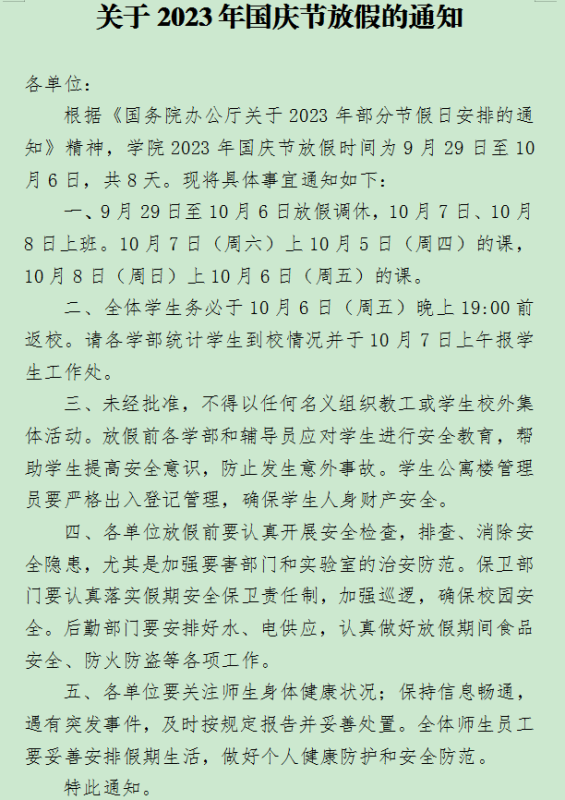 关于 2023 年国庆节放假的通知

各单位：

根据《国务院办公厅关于 2023 年部分节假日安排的通知》精神，学院 2023 年国庆节放假时间为 9 月 29 日至 10 月 6 日，共 8 天。现将具体事宜通知如下：

一、9 月 29 日至 10 月 6 日放假调休，10 月 7 日、10 月 8 日上班。10 月 7 日（周六）上 10 月 5 日（周四）的课，10 月 8 日（周日）上 10 月 6 日（周五）的课。

二、全体学生务必于 10 月 6 日（周五）晚上 19:00 前返校。请各学部统计学生到校情况并于 10 月 7 日上午报学生工作处。

三、未经批准，不得以任何名义组织教工或学生校外集体活动。放假前各学部和辅导员应对学生进行安全教育，帮助学生提高安全意识，防止发生意外事故。学生公寓楼管理员要严格出入登记管理，确保学生人身财产安全。

四、各单位放假前要认真开展安全检查，排查、消除安全隐患，尤其是加强要害部门和实验室的治安防范。保卫部门要认真落实假期安全保卫责任制，加强巡逻，确保校园安全。后勤部门要安排好水、电供应，认真做好放假期间食品安全、防火防盗等各项工作。

五、各单位要关注师生身体健康状况；保持信息畅通，遇有突发事件，及时按规定报告并妥善处置。全体师生员工要妥善安排假期生活，做好个人健康防护和安全防范。

特此通知。